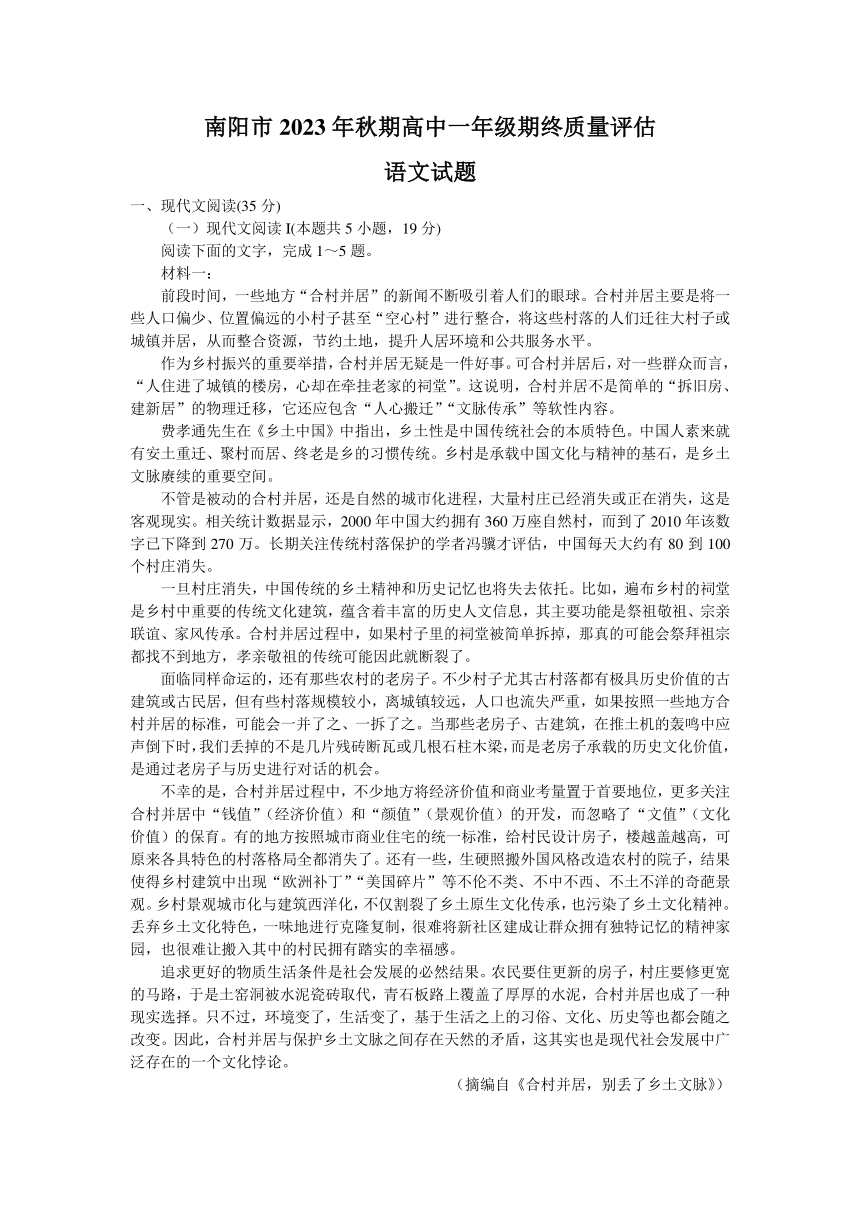 南阳市 2023 年秋期高中一年级期终质量评估

语文试题

一、现代文阅读(35 分)

（一）现代文阅读 I(本题共 5 小题，19 分)

阅读下面的文字，完成 1～5 题。

材料一：

前段时间，一些地方“合村并居”的新闻不断吸引着人们的眼球。合村并居主要是将一些人口偏少、位置偏远的小村子甚至“空心村”进行整合，将这些村落的人们迁往大村子或城镇并居，从而整合资源，节约土地，提升人居环境和公共服务水平。

作为乡村振兴的重要举措，合村并居无疑是一件好事。可合村并居后，对一些群众而言，“人住进了城镇的楼房，心却在牵挂老家的祠堂”。这说明，合村并居不是简单的“拆旧房、建新居”的物理迁移，它还应包含“人心搬迁”“文脉传承”等软性内容。

费孝通先生在《乡土中国》中指出，乡土性是中国传统社会的本质特色。中国人素来就有安土重迁、聚村而居、终老是乡的习惯传统。乡村是承载中国文化与精神的基石，是乡土文脉赓续的重要空间。

不管是被动的合村并居，还是自然的城市化进程，大量村庄已经消失或正在消失，这是客观现实。相关统计数据显示，2000 年中国大约拥有 360 万座自然村，而到了 2010 年该数字已下降到 270 万。长期关注传统村落保护的学者冯骥才评估，中国每天大约有 80 到 100 个村庄消失。

一旦村庄消失，中国传统的乡土精神和历史记忆也将失去依托。比如，遍布乡村的祠堂是乡村中重要的传统文化建筑，蕴含着丰富的历史人文信息，其主要功能是祭祖敬祖、宗亲联谊、家风传承。合村并居过程中，如果村子里的祠堂被简单拆掉，那真的可能会祭拜祖宗都找不到地方，孝亲敬祖的传统可能因此就断裂了。

面临同样命运的，还有那些农村的老房子。不少村子尤其古村落都有极具历史价值的古建筑或古民居，但有些村落规模较小，离城镇较远，人口也流失严重，如果按照一些地方合村并居的标准，可能会一并了之、一拆了之。当那些老房子、古建筑，在推土机的轰鸣中应声倒下时，我们丢掉的不是几片残砖断瓦或几根石柱木梁，而是老房子承载的历史文化价值，是通过老房子与历史进行对话的机会。

不幸的是，合村并居过程中，不少地方将经济价值和商业考量置于首要地位，更多关注合村并居中“钱值”（经济价值）和“颜值”（景观价值）的开发，而忽略了“文值”（文化价值）的保育。有的地方按照城市商业住宅的统一标准，给村民设计房子，楼越盖越高，可原来各具特色的村落格局全都消失了。还有一些，生硬照搬外国风格改造农村的院子，结果使得乡村建筑中出现“欧洲补丁”“美国碎片”等不伦不类、不中不西、不土不洋的奇葩景观。乡村景观城市化与建筑西洋化，不仅割裂了乡土原生文化传承，也污染了乡土文化精神。丢弃乡土文化特色，一味地进行克隆复制，很难将新社区建成让群众拥有独特记忆的精神家园，也很难让搬入其中的村民拥有踏实的幸福感。

追求更好的物质生活条件是社会发展的必然结果。农民要住更新的房子，村庄要修更宽的马路，于是土窑洞被水泥瓷砖取代，青石板路上覆盖了厚厚的水泥，合村并居也成了一种现实选择。只不过，环境变了，生活变了，基于生活之上的习俗、文化、历史等也都会随之改变。因此，合村并居与保护乡土文脉之间存在天然的矛盾，这其实也是现代社会发展中广泛存在的一个文化悖论。

（摘编自《合村并居，别丢了乡土文脉》）